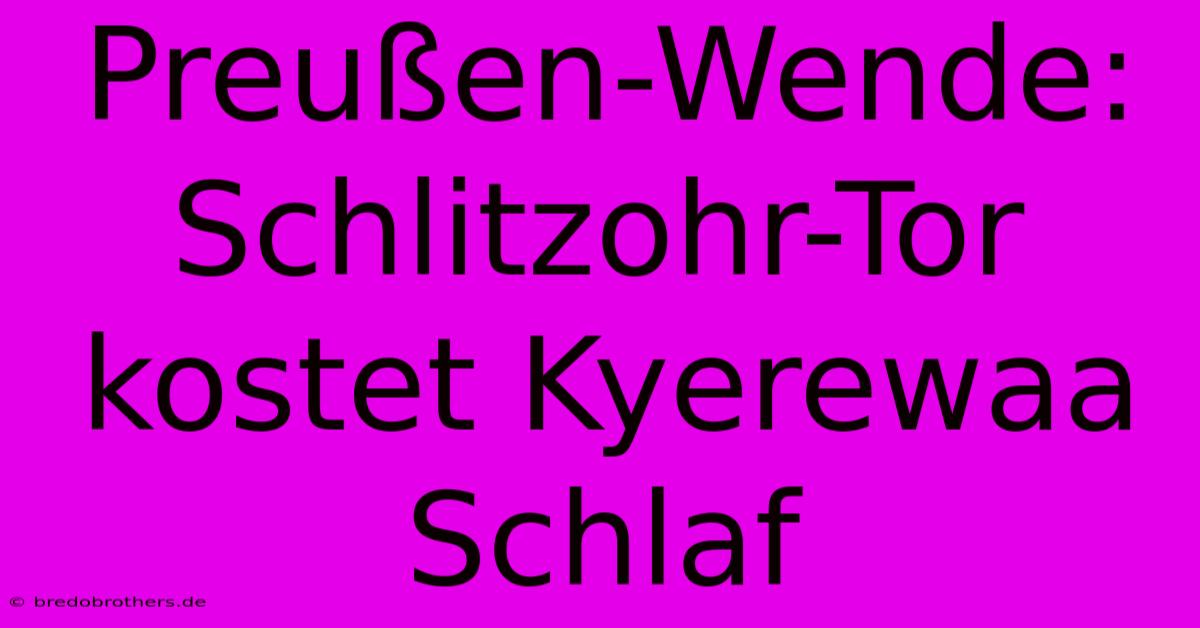 Preußen-Wende: Schlitzohr-Tor kostet Kyerewaa Schlaf

© bredobrothers.de